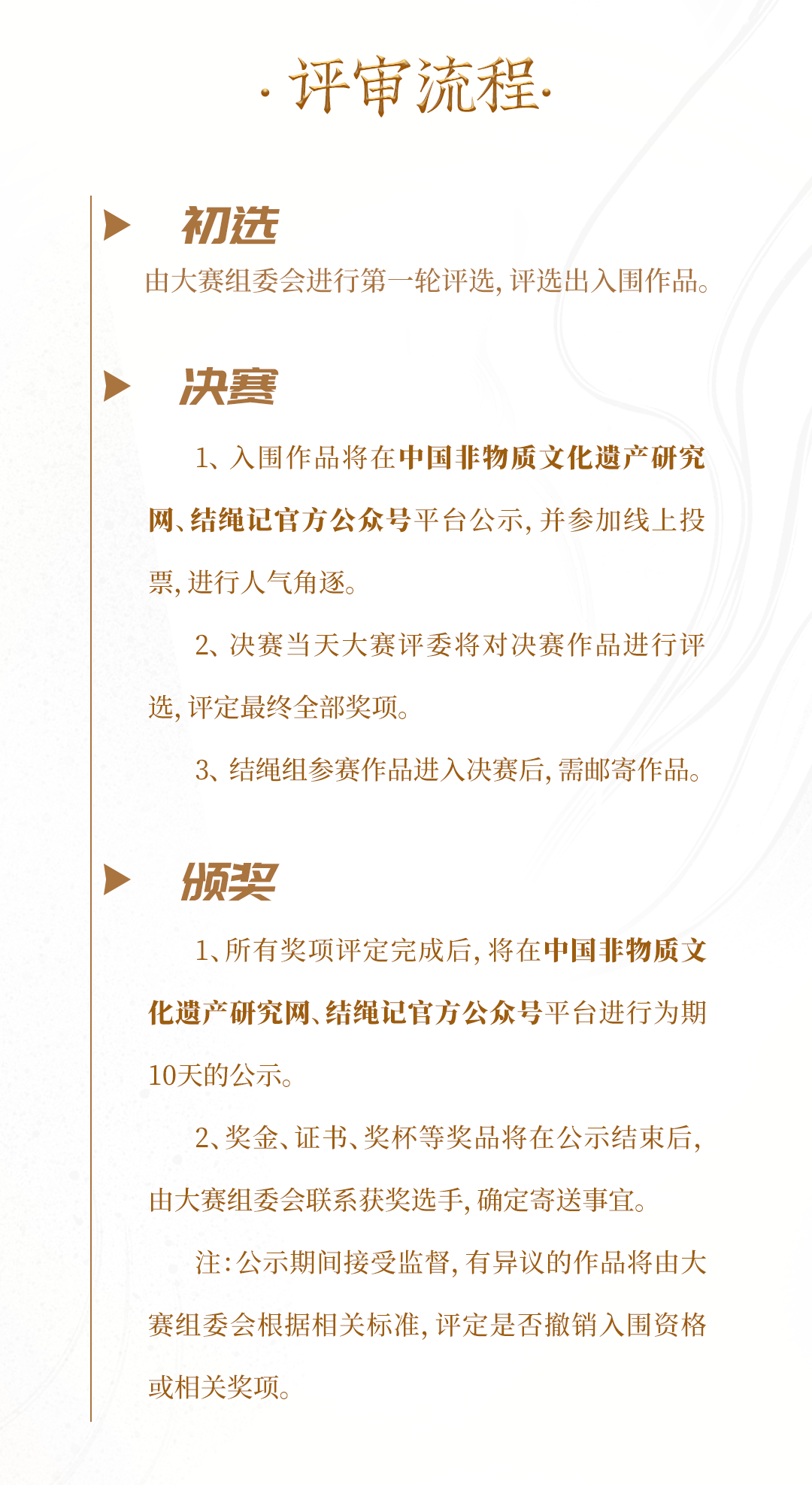 · 评审流程 ·

初选

由大赛组委会进行第一轮评选，评选出入围作品。

决赛

1、入围作品将在中国非物质文化遗产研究网、结绳记官方公众号平台公示，并参加线上投票，进行人气角逐。

2、决赛当天大赛评委将对决赛作品进行评选，评定最终全部奖项。

3、结绳组参赛作品进入决赛后，需邮寄作品。

颁奖

1、所有奖项评定完成后，将在中国非物质文化遗产研究网、结绳记官方公众号平台进行为期10天的公示。

2、奖金、证书、奖杯等奖品将在公示结束后，由大赛组委会联系获奖选手，确定寄送事宜。

注：公示期间接受监督，有异议的作品将由大赛组委会根据相关标准，评定是否撤销入围资格或相关奖项。